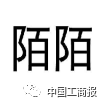 陌陌

中国工商报